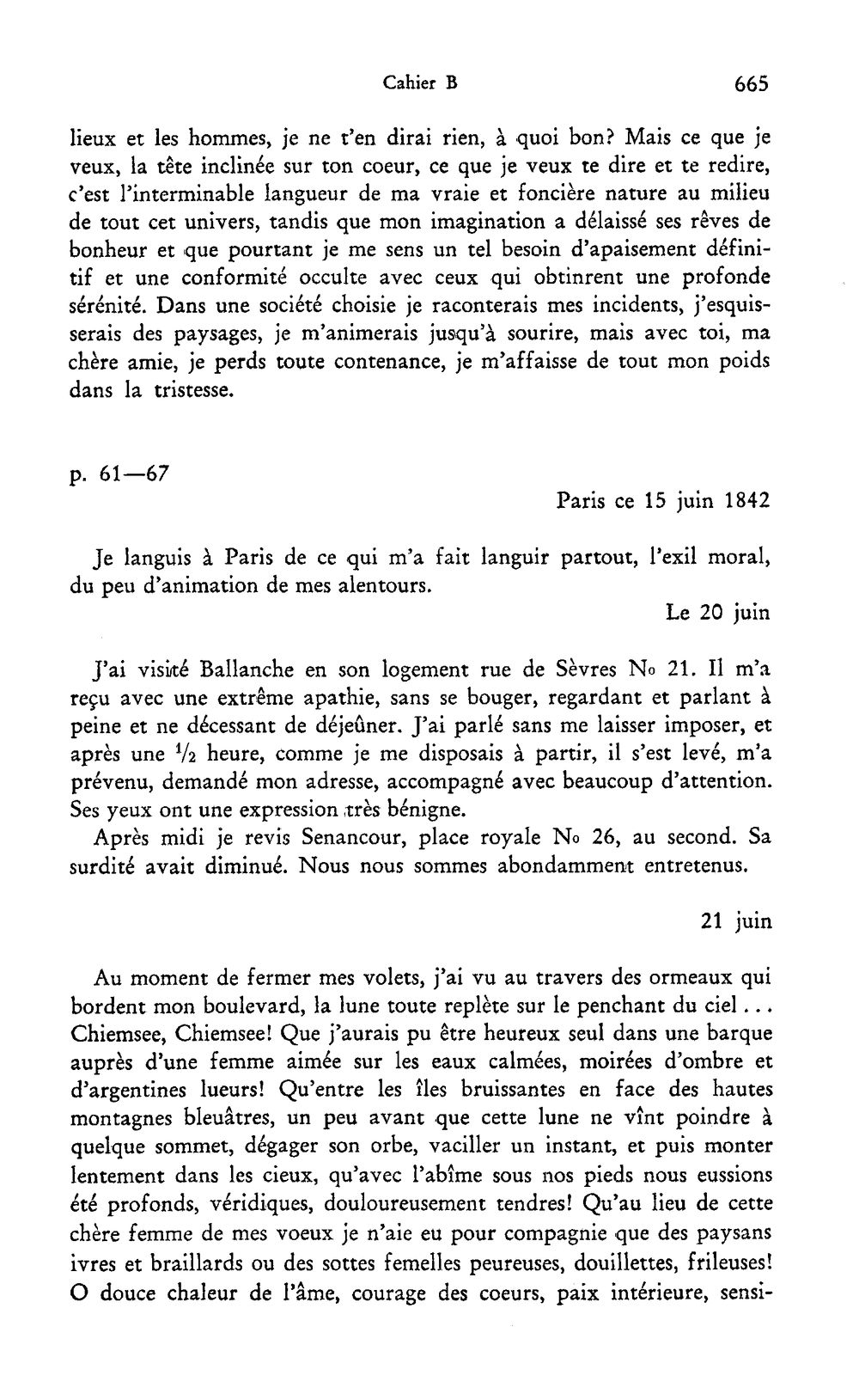 Cahier B 665

lieux et les hommes, je ne t'en dirai rien, à quoi bon? Mais ce que je veux, la tête inclinée sur ton coeur, ce que je veux te dire et te redire, c'est l'interminable langueur de ma vraie et foncière nature au milieu de tout cet univers, tandis que mon imagination a délaissé ses rêves de bonheur et que pourtant je me sens un tel besoin d'apaisement définitif et une conformité occulte avec ceux qui obtinrent une profonde sérénité. Dans une société choisie je raconterais mes incidents, j'esquisserais des paysages, je m'animerais jusqu'à sourire, mais avec toi, ma chère amie, je perds toute contenance, je m'affaisse de tout mon poids dans la tristesse.

p. 61—67

Paris ce 15 juin 1842

Je languis à Paris de ce qui m'a fait languir partout, l'exil moral, du peu d'animation de mes alentours.

Le 20 juin

J'ai visité Ballanche en son logement rue de Sèvres No 21. Il m'a reçu avec une extrême apathie, sans se bouger, regardant et parlant à peine et ne décessant de déjeûner. J'ai parlé sans me laisser imposer, et après une $\frac{1}{2}$ heure, comme je me disposais à partir, il s'est levé, m'a prévenu, demandé mon adresse, accompagné avec beaucoup d'attention. Ses yeux ont une expression très bénigne.

Après midi je revis Senancour, place royale No 26, au second. Sa surdité avait diminué. Nous nous sommes abondamment entretenus.

21 juin

Au moment de fermer mes volets, j'ai vu au travers des ormeaux qui bordent mon boulevard, la lune toute replète sur le penchant du ciel... Chiemsee, Chiemsee! Que j'aurais pu être heureux seul dans une barque auprès d'une femme aimée sur les eaux calmées, moirées d'ombre et d'argentines lueurs! Qu'entre les îles bruissantes en face des hautes montagnes bleuâtres, un peu avant que cette lune ne vînt poindre à quelque sommet, dégager son orbe, vaciller un instant, et puis monter lentement dans les cieux, qu'avec l'abîme sous nos pieds nous eussions été profonds, véridiques, douloureusement tendres! Qu'au lieu de cette chère femme de mes voeux je n'aie eu pour compagnie que des paysans ivres et braillards ou des sottes femelles peureuses, douillettes, frileuses! O douce chaleur de l'âme, courage des coeurs, paix intérieure, sensi-